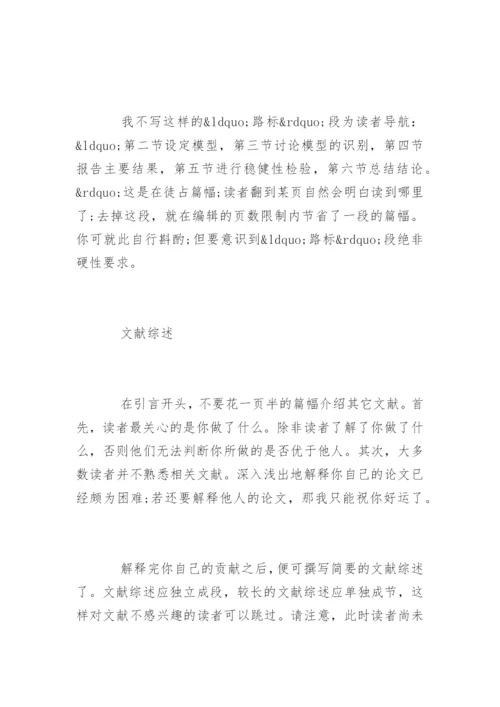 我不写这样的&ldquo;路标&rdquo;段为读者导航：&ldquo;第二节设定模型，第三节讨论模型的识别，第四节报告主要结果，第五节进行稳健性检验，第六节总结结论。&rdquo;这是在徒占篇幅;读者翻到某页自然会明白读到哪里了;去掉这段，就在编辑的页数限制内节省了一段的篇幅。你可就此自行斟酌;但要意识到&ldquo;路标&rdquo;段绝非硬性要求。

文献综述

在引言开头，不要花一页半的篇幅介绍其它文献。首先，读者最关心的是你做了什么。除非读者了解了你做了什么，否则他们无法判断你所做的是否优于他人。其次，大多数读者并不熟悉相关文献。深入浅出地解释你自己的论文已经颇为困难;若还要解释他人的论文，那我只能祝你好运了。

解释完你自己的贡献之后，便可撰写简要的文献综述了。文献综述应独立成段，较长的文献综述应单独成节，这样对文献不感兴趣的读者可以跳过。请注意，此时读者尚未